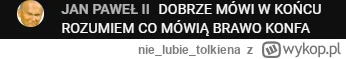 JAN PAWEŁ II DOBRZE MÓWI W KOŃCU ROZUMIEM CO MÓWIĄ BRAWO KONFA

nie_lubie_tolkiena z wykop.pl